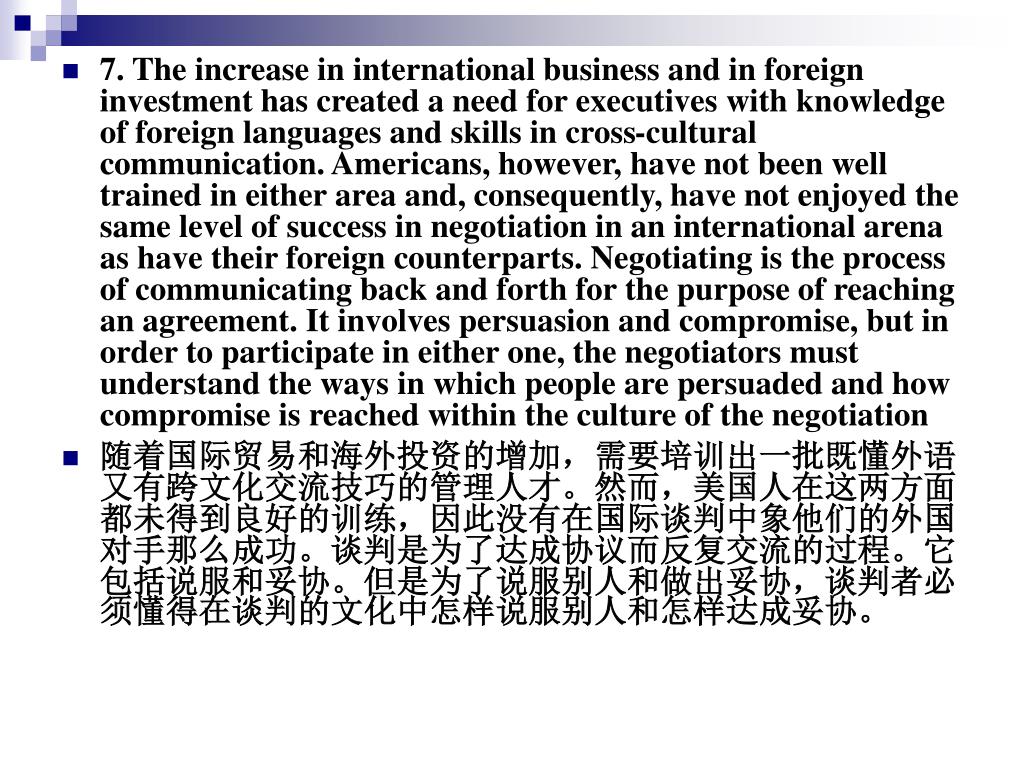 7. The increase in international business and in foreign investment has created a need for executives with knowledge of foreign languages and skills in cross-cultural communication. Americans, however, have not been well trained in either area and, consequently, have not enjoyed the same level of success in negotiation in an international arena as have their foreign counterparts. Negotiating is the process of communicating back and forth for the purpose of reaching an agreement. It involves persuasion and compromise, but in order to participate in either one, the negotiators must understand the ways in which people are persuaded and how compromise is reached within the culture of the negotiation

随着国际贸易和海外投资的增加，需要培训出一批既懂外语又有跨文化交流技巧的管理人才。然而，美国人在这两方面都未得到良好的训练，因此没有在国际谈判中象他们的外国对手那么成功。谈判是为了达成协议而反复交流的过程。它包括说服和妥协。但是为了说服别人和做出妥协，谈判者必须懂得在谈判的文化中怎样说服别人和怎样达成妥协。